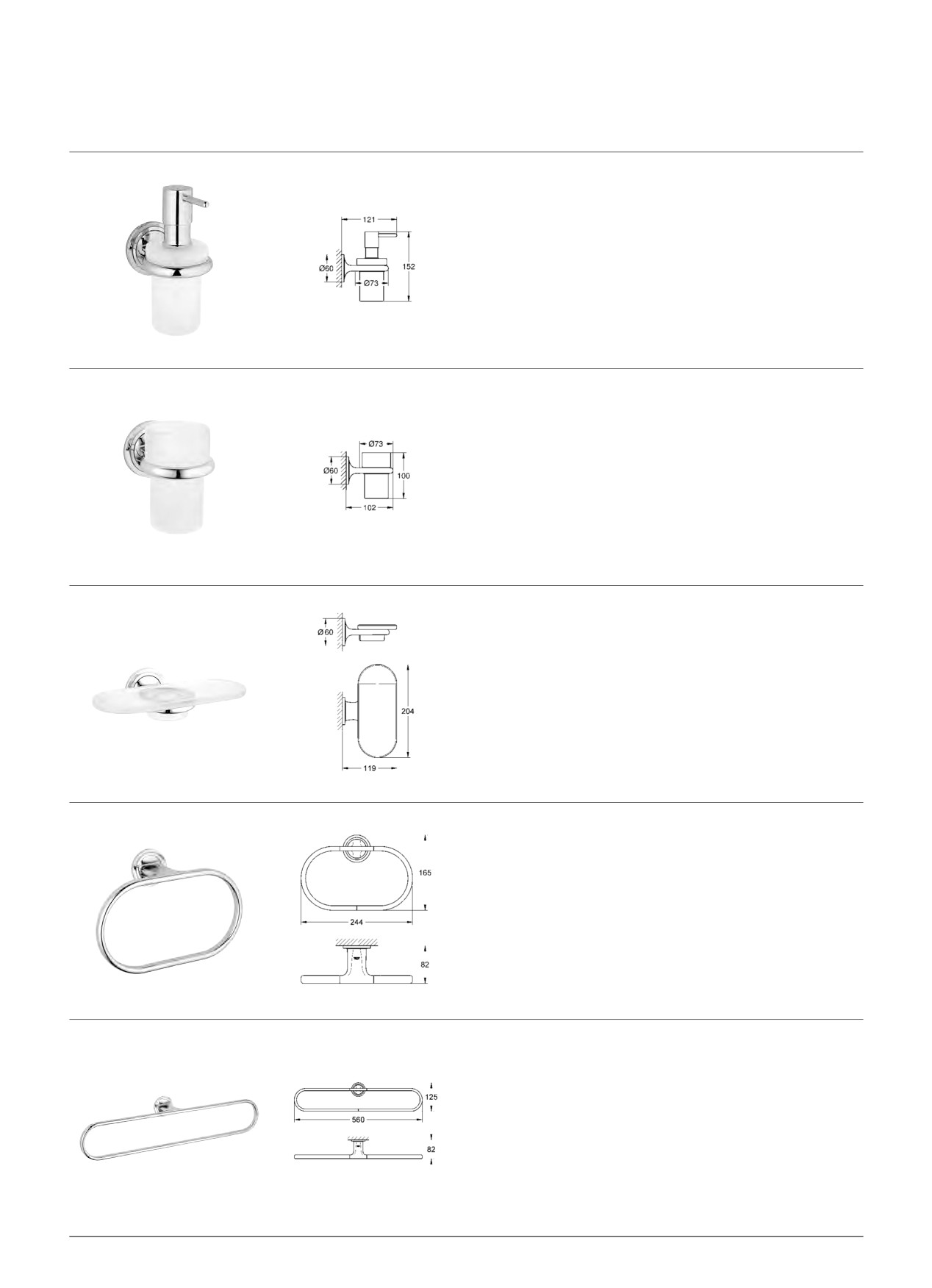 121
Ø60
Ø73
152

Ø73
Ø60
100
102

Ø60

204
119

165
244
82

125
560
82